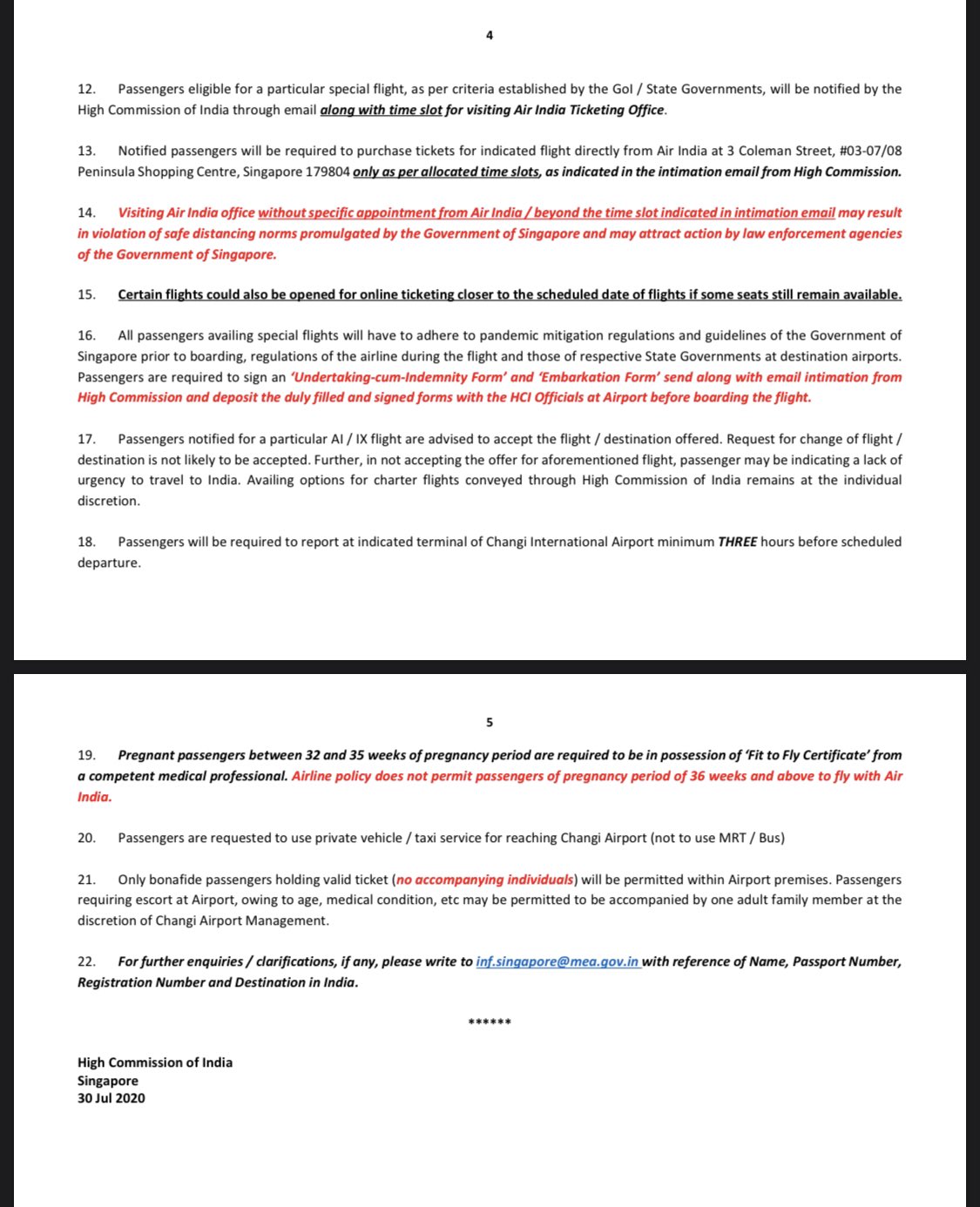 4

12. Passengers eligible for a particular special flight, as per criteria established by the GoI / State Governments, will be notified by the High Commission of India through email along with time slot for visiting Air India Ticketing Office.

13. Notified passengers will be required to purchase tickets for indicated flight directly from Air India at 3 Coleman Street, #03-07/08 Peninsula Shopping Centre, Singapore 179804 only as per allocated time slots, as indicated in the intimation email from High Commission.

14. Visiting Air India office without specific appointment from Air India / beyond the time slot indicated in intimation email may result in violation of safe distancing norms promulgated by the Government of Singapore and may attract action by law enforcement agencies of the Government of Singapore.

15. Certain flights could also be opened for online ticketing closer to the scheduled date of flights if some seats still remain available.

16. All passengers availing special flights will have to adhere to pandemic mitigation regulations and guidelines of the Government of Singapore prior to boarding, regulations of the airline during the flight and those of respective State Governments at destination airports. Passengers are required to sign an 'Undertaking-cum-Indemnity Form' and 'Embarkation Form' send along with email intimation from High Commission and deposit the duly filled and signed forms with the HCI Officials at Airport before boarding the flight.

17. Passengers notified for a particular AI / IX flight are advised to accept the flight / destination offered. Request for change of flight / destination is not likely to be accepted. Further, in not accepting the offer for aforementioned flight, passenger may be indicating a lack of urgency to travel to India. Availing options for charter flights conveyed through High Commission of India remains at the individual discretion.

18. Passengers will be required to report at indicated terminal of Changi International Airport minimum THREE hours before scheduled departure.

5

19. Pregnant passengers between 32 and 35 weeks of pregnancy period are required to be in possession of 'Fit to Fly Certificate' from a competent medical professional. Airline policy does not permit passengers of pregnancy period of 36 weeks and above to fly with Air India.

20. Passengers are requested to use private vehicle / taxi service for reaching Changi Airport (not to use MRT / Bus)

21. Only bonafide passengers holding valid ticket (no accompanying individuals) will be permitted within Airport premises. Passengers requiring escort at Airport, owing to age, medical condition, etc may be permitted to be accompanied by one adult family member at the discretion of Changi Airport Management.

22. For further enquiries / clarifications, if any, please write to inf.singapore@mea.gov.in with reference of Name, Passport Number, Registration Number and Destination in India.

******

High Commission of India
Singapore
30 Jul 2020